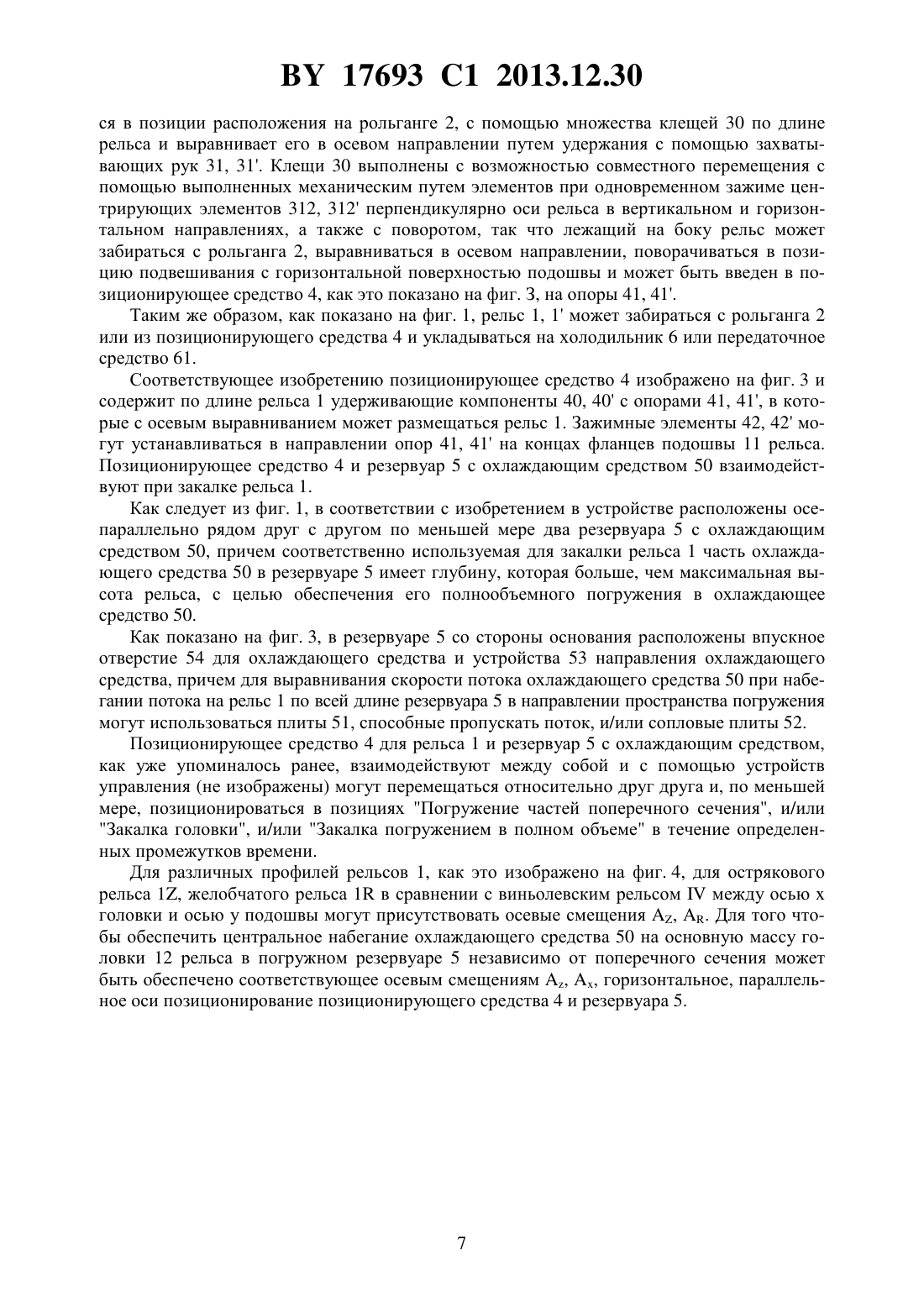 BY 17693 C1 2013.12.30

ся в позиции расположения на рольганге 2, с помощью множества клещей 30 по длине рельса и выравнивает его в осевом направлении путем удержания с помощью захватывающих рук 31, 31'. Клещи 30 выполнены с возможностью совместного перемещения с помощью выполненных механическим путем элементов при одновременном зажиме центрирующих элементов 312, 312' перпендикулярно оси рельса в вертикальном и горизонтальном направлениях, а также с поворотом, так что лежащий на боку рельс может забираться с рольганга 2, выравниваться в осевом направлении, поворачиваться в позицию подвешивания с горизонтальной поверхностью подошвы и может быть введен в позиционирующее средство 4, как это показано на фиг. 3, на опоры 41, 41'.

Таким же образом, как показано на фиг. 1, рельс 1, 1' может забираться с рольганга 2 или из позиционирующего средства 4 и укладываться на холодильник 6 или передаточное средство 61.

Соответствующее изобретению позиционирующее средство 4 изображено на фиг. 3 и содержит по длине рельса 1 удерживающие компоненты 40, 40' с опорами 41, 41', в которые с осевым выравниванием может размещаться рельс 1. Зажимные элементы 42, 42' могут устанавливаться в направлении опор 41, 41' на концах фланцев подошвы 11 рельса. Позиционирующее средство 4 и резервуар 5 с охлаждающим средством 50 взаимодействуют при закалке рельса 1.

Как следует из фиг. 1, в соответствии с изобретением в устройстве расположены осепараллельно рядом друг с другом по меньшей мере два резервуара 5 с охлаждающим средством 50, причем соответственно используемая для закалки рельса 1 часть охлаждающего средства 50 в резервуаре 5 имеет глубину, которая больше, чем максимальная высота рельса, с целью обеспечения его полнообъемного погружения в охлаждающее средство 50.

Как показано на фиг. 3, в резервуаре 5 со стороны основания расположены впускное отверстие 54 для охлаждающего средства и устройства 53 направления охлаждающего средства, причем для выравнивания скорости потока охлаждающего средства 50 при набегании потока на рельс 1 по всей длине резервуара 5 в направлении пространства погружения могут использоваться плиты 51, способные пропускать поток, и/или сопловые плиты 52.

Позиционирующее средство 4 для рельса 1 и резервуар 5 с охлаждающим средством, как уже упоминалось ранее, взаимодействуют между собой и с помощью устройств управления (не изображены) могут перемещаться относительно друг друга и, по меньшей мере, позиционироваться в позициях "Погружение частей поперечного сечения", и/или "Закалка головки", и/или "Закалка погружением в полном объеме" в течение определенных промежутков времени.

Для различных профилей рельсов 1, как это изображено на фиг. 4, для острякового рельса 1Z, желобчатого рельса 1R в сравнении с виньолевским рельсом IV между осью x головки и осью y подошвы могут присутствовать осевые смещения $A_Z$, $A_R$. Для того чтобы обеспечить центральное набегание охлаждающего средства 50 на основную массу головки 12 рельса в погружном резервуаре 5 независимо от поперечного сечения может быть обеспечено соответствующее осевым смещениям $A_z$, $A_x$, горизонтальное, параллельное оси позиционирование позиционирующего средства 4 и резервуара 5.

7